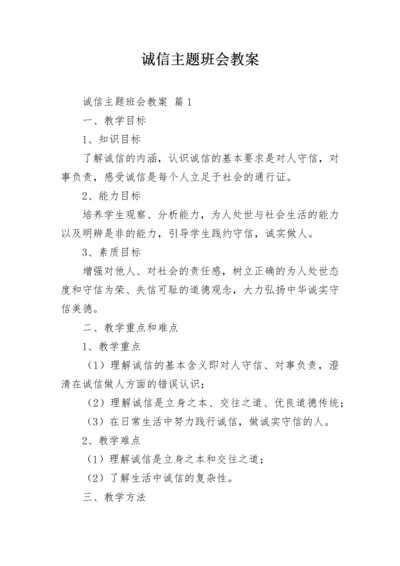 诚信主题班会教案

诚信主题班会教案 篇1

一、教学目标

1、知识目标

了解诚信的内涵，认识诚信的基本要求是对人守信，对事负责，感受诚信是每个人立足于社会的通行证。

2、能力目标

培养学生观察、分析能力，为人处世与社会生活的能力以及明辨是非的能力，引导学生践约守信，诚实做人。

3、素质目标

增强对他人、对社会的责任感，树立正确的为人处世态度和守信为荣、失信可耻的道德观念，大力弘扬中华诚实守信美德。

二、教学重点和难点

1、教学重点

（1）理解诚信的基本含义即对人守信、对事负责，澄清在诚信做人方面的错误认识；

（2）理解诚信是立身之本、交往之道、优良道德传统；

（3）在日常生活中努力践行诚信，做诚实守信的人。

2、教学难点

（1）理解诚信是立身之本和交往之道；

（2）了解生活中诚信的复杂性。

三、教学方法